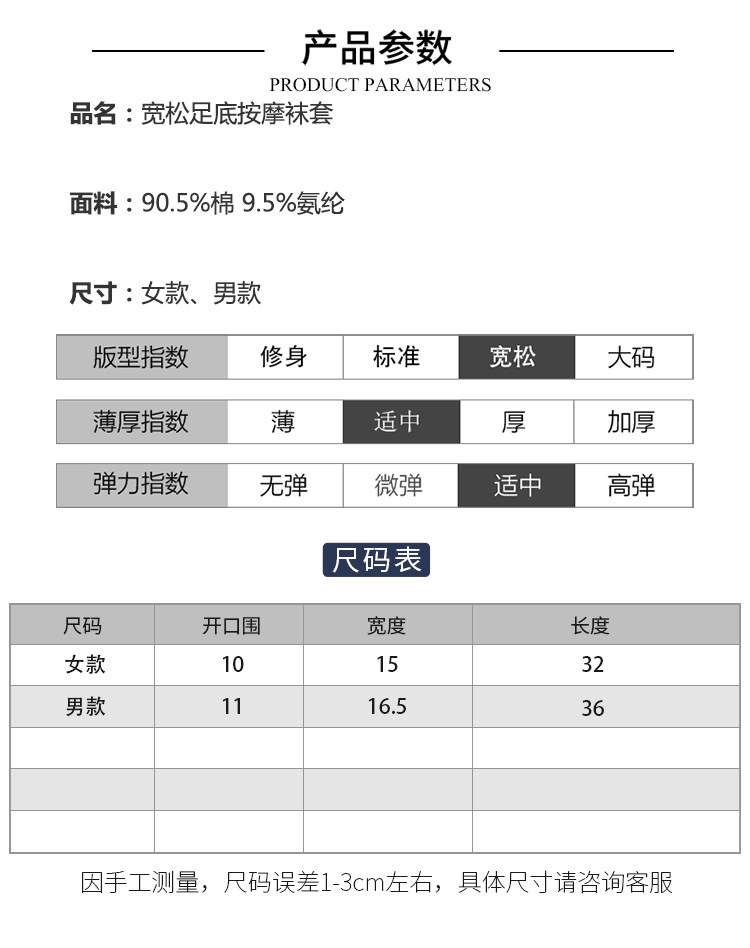 产品参数
PRODUCT PARAMETERS

品名：宽松足底按摩袜套

面料：90.5%棉 9.5%氨纶

尺寸：女款、男款

| 版型指数 | 修身 | 标准 | 宽松 | 大码 |
|---|---|---|---|---|

| 薄厚指数 | 薄 | 适中 | 厚 | 加厚 |
|---|---|---|---|---|

| 弹力指数 | 无弹 | 微弹 | 适中 | 高弹 |
|---|---|---|---|---|

尺码表

| 尺码 | 开口围 | 宽度 | 长度 |
|---|---|---|---|
| 女款 | 10 | 15 | 32 |
| 男款 | 11 | 16.5 | 36 |
| | | | |
| | | | |
| | | | |

因手工测量，尺码误差1-3cm左右，具体尺寸请咨询客服